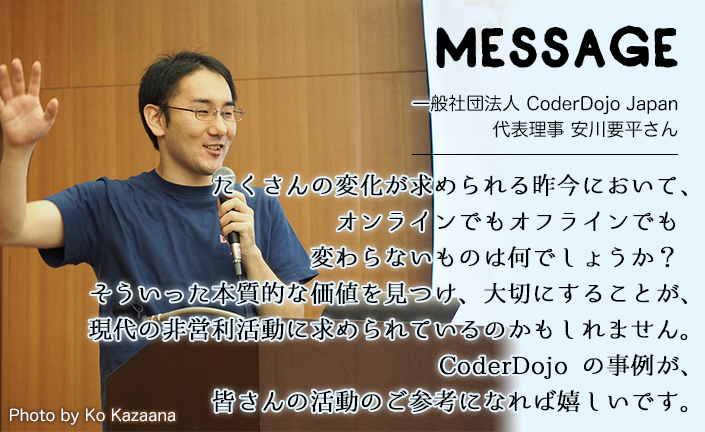 MESSAGE

一般社団法人 CoderDojo Japan
代表理事 安川要平さん

たくさんの変化が求められる昨今において、
オンラインでもオフラインでも
変わらないものは何でしょうか？
そういった本質的な価値を見つけ、大切にすることが、
現代の非営利活動に求められているのかもしれません。
CoderDojo の事例が、
皆さんの活動のご参考になれば嬉しいです。

Photo by Ko Kazaana